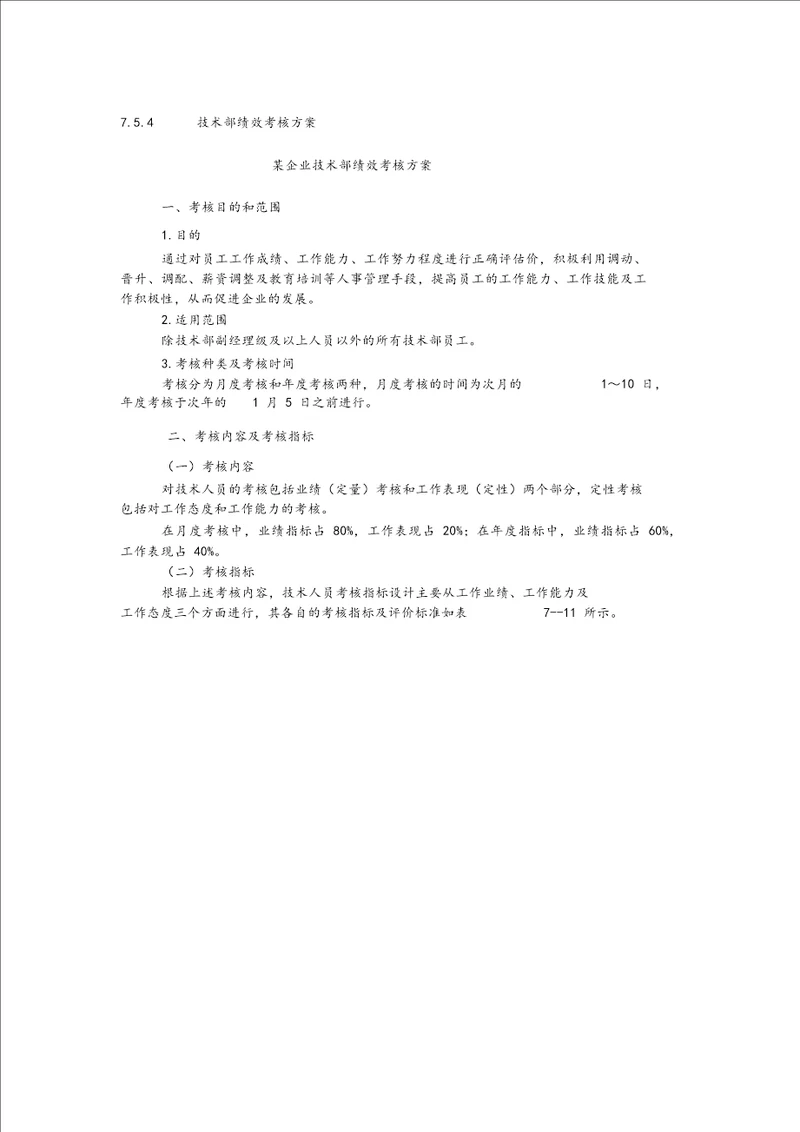 7.5.4 技术部绩效考核方案

某企业技术部绩效考核方案

一、考核目的和范围

1.目的

通过对员工工作成绩、工作能力、工作努力程度进行正确评估价，积极利用调动、晋升、调配、薪资调整及教育培训等人事管理手段，提高员工的工作能力、工作技能及工作积极性，从而促进企业的发展。

2.适用范围

除技术部副经理级及以上人员以外的所有技术部员工。

3.考核种类及考核时间

考核分为月度考核和年度考核两种，月度考核的时间为次月的 1～10 日，年度考核于次年的 1 月 5 日之前进行。

二、考核内容及考核指标

（一）考核内容

对技术人员的考核包括业绩（定量）考核和工作表现（定性）两个部分，定性考核包括对工作态度和工作能力的考核。

在月度考核中，业绩指标占 80%，工作表现占 20%；在年度指标中，业绩指标占 60%，工作表现占 40%。

（二）考核指标

根据上述考核内容，技术人员考核指标设计主要从工作业绩、工作能力及工作态度三个方面进行，其各自的考核指标及评价标准如表 7--11 所示。